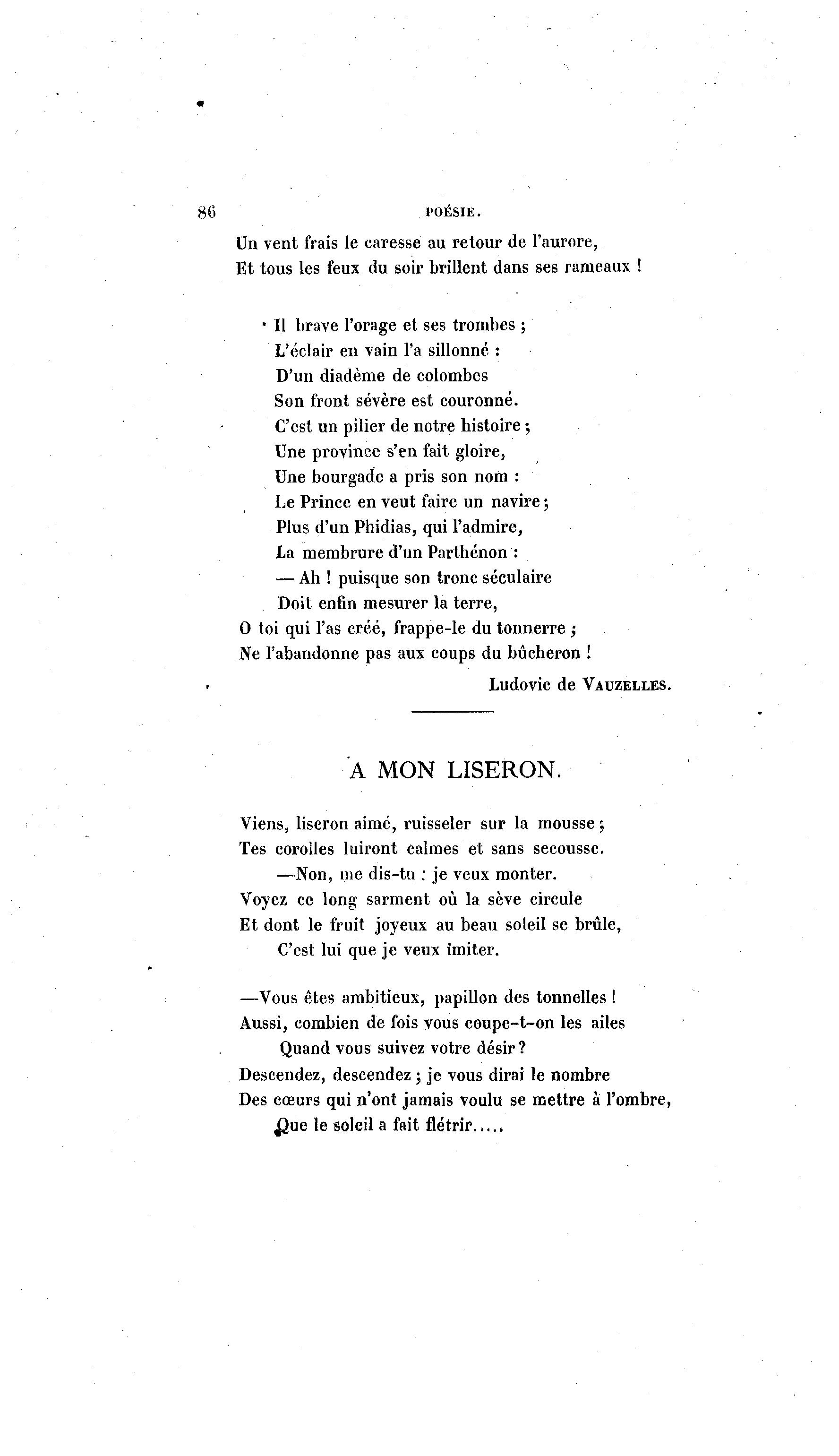 86 POÉSIE.

Un vent frais le caresse au retour de l'aurore,
Et tous les feux du soir brillent dans ses rameaux !

Il brave l'orage et ses trombes ;
L'éclair en vain l'a sillonné :
D'un diadème de colombes
Son front sévère est couronné.
C'est un pilier de notre histoire ;
Une province s'en fait gloire,
Une bourgade a pris son nom :
Le Prince en veut faire un navire ;
Plus d'un Phidias, qui l'admire,
La membrure d'un Parthénon :
— Ah ! puisque son tronc séculaire
Doit enfin mesurer la terre,
O toi qui l'as créé, frappe-le du tonnerre ;
Ne l'abandonne pas aux coups du bûcheron !

Ludovic de VAUZELLES.

A MON LISERON.

Viens, liseron aimé, ruisseler sur la mousse ;
Tes corolles luiront calmes et sans secousse.
—Non, me dis-tu : je veux monter.
Voyez ce long sarment où la sève circule
Et dont le fruit joyeux au beau soleil se brûle,
C'est lui que je veux imiter.

—Vous êtes ambitieux, papillon des tonnelles !
Aussi, combien de fois vous coupe-t-on les ailes
Quand vous suivez votre désir ?
Descendez, descendez ; je vous dirai le nombre
Des cœurs qui n'ont jamais voulu se mettre à l'ombre,
Que le soleil a fait flétrir.....